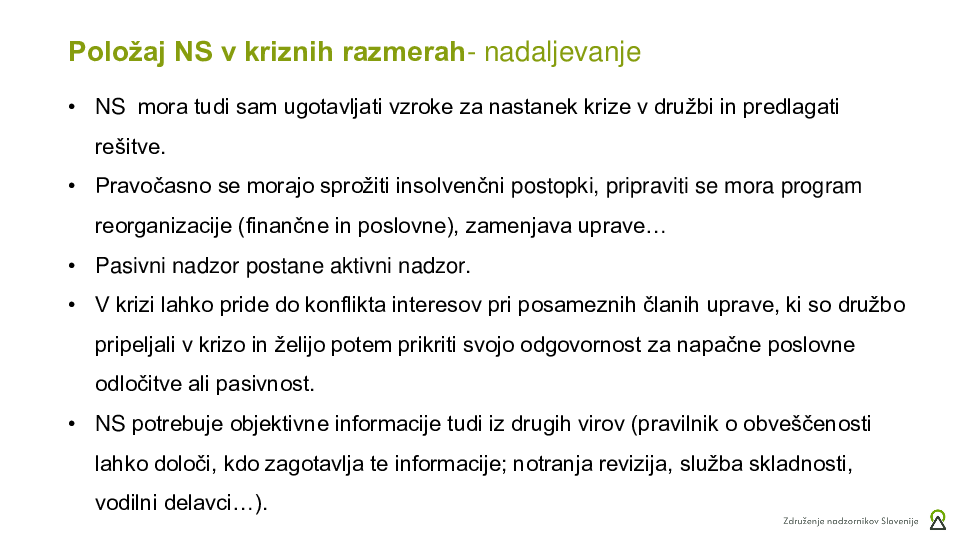 Položaj NS v kriznih razmerah- nadaljevanje

• NS mora tudi sam ugotavljati vzroke za nastanek krize v družbi in predlagati rešitve.
• Pravočasno se morajo sprožiti insolvenčni postopki, pripraviti se mora program reorganizacije (finančne in poslovne), zamenjava uprave…
• Pasivni nadzor postane aktivni nadzor.
• V krizi lahko pride do konflikta interesov pri posameznih članih uprave, ki so družbo pripeljali v krizo in želijo potem prikriti svojo odgovornost za napačne poslovne odločitve ali pasivnost.
• NS potrebuje objektivne informacije tudi iz drugih virov (pravilnik o obveščenosti lahko določi, kdo zagotavlja te informacije; notranja revizija, služba skladnosti, vodilni delavci…).

Združenje nadzornikov Slovenije